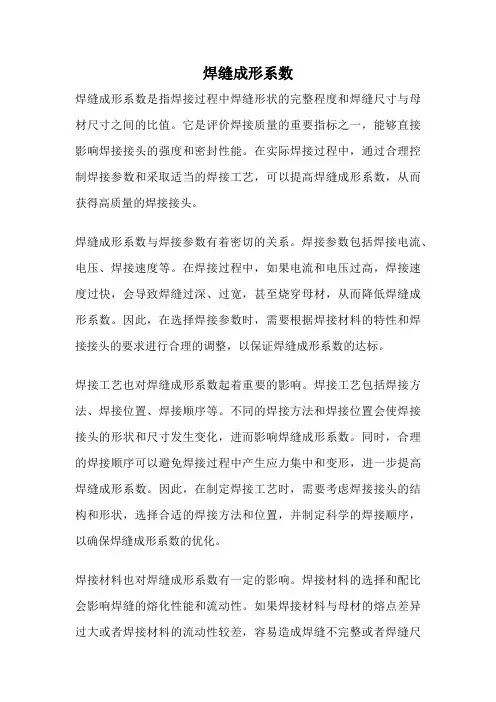 焊缝成形系数

焊缝成形系数是指焊接过程中焊缝形状的完整程度和焊缝尺寸与母材尺寸之间的比值。它是评价焊接质量的重要指标之一，能够直接影响焊接接头的强度和密封性能。在实际焊接过程中，通过合理控制焊接参数和采取适当的焊接工艺，可以提高焊缝成形系数，从而获得高质量的焊接接头。

焊缝成形系数与焊接参数有着密切的关系。焊接参数包括焊接电流、电压、焊接速度等。在焊接过程中，如果电流和电压过高，焊接速度过快，会导致焊缝过深、过宽，甚至烧穿母材，从而降低焊缝成形系数。因此，在选择焊接参数时，需要根据焊接材料的特性和焊接接头的要求进行合理的调整，以保证焊缝成形系数的达标。

焊接工艺也对焊缝成形系数起着重要的影响。焊接工艺包括焊接方法、焊接位置、焊接顺序等。不同的焊接方法和焊接位置会使焊接接头的形状和尺寸发生变化，进而影响焊缝成形系数。同时，合理的焊接顺序可以避免焊接过程中产生应力集中和变形，进一步提高焊缝成形系数。因此，在制定焊接工艺时，需要考虑焊接接头的结构和形状，选择合适的焊接方法和位置，并制定科学的焊接顺序，以确保焊缝成形系数的优化。

焊接材料也对焊缝成形系数有一定的影响。焊接材料的选择和配比会影响焊缝的熔化性能和流动性。如果焊接材料与母材的熔点差异过大或者焊接材料的流动性较差，容易造成焊缝不完整或者焊缝尺